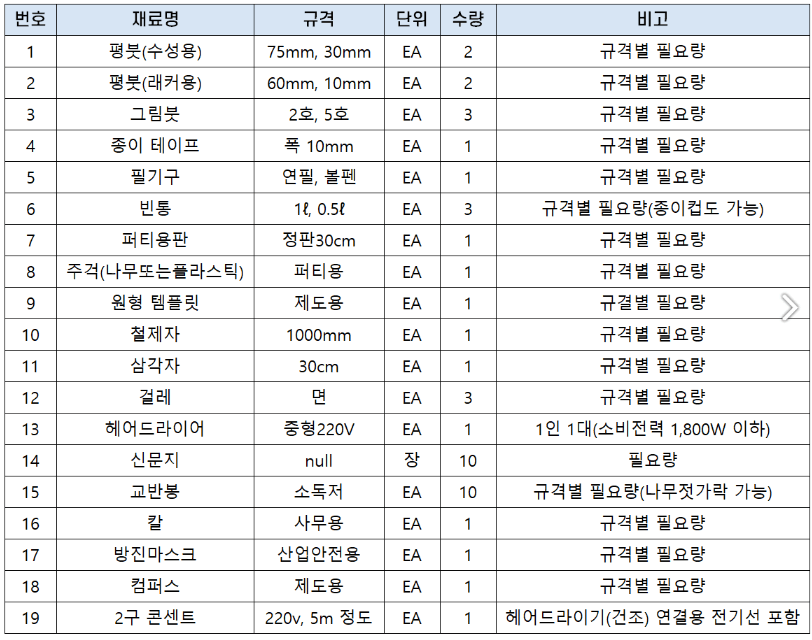 | 번호 | 재료명 | 규격 | 단위 | 수량 | 비고 |
|---|---|---|---|---|---|
| 1 | 평붓(수성용) | 75mm, 30mm | EA | 2 | 규격별 필요량 |
| 2 | 평붓(래커용) | 60mm, 10mm | EA | 2 | 규격별 필요량 |
| 3 | 그림붓 | 2호, 5호 | EA | 3 | 규격별 필요량 |
| 4 | 종이 테이프 | 폭 10mm | EA | 1 | 규격별 필요량 |
| 5 | 필기구 | 연필, 볼펜 | EA | 1 | 규격별 필요량 |
| 6 | 빈통 | 1ℓ, 0.5ℓ | EA | 3 | 규격별 필요량(종이컵도 가능) |
| 7 | 퍼티용판 | 정판30cm | EA | 1 | 규격별 필요량 |
| 8 | 주걱(나무또는플라스틱) | 퍼티용 | EA | 1 | 규격별 필요량 |
| 9 | 원형 템플릿 | 제도용 | EA | 1 | 규결별 필요량 |
| 10 | 철제자 | 1000mm | EA | 1 | 규격별 필요량 |
| 11 | 삼각자 | 30cm | EA | 1 | 규격별 필요량 |
| 12 | 걸레 | 면 | EA | 3 | 규격별 필요량 |
| 13 | 헤어드라이어 | 중형220V | EA | 1 | 1인 1대(소비전력 1,800W 이하) |
| 14 | 신문지 | null | 장 | 10 | 필요량 |
| 15 | 교반봉 | 소독저 | EA | 10 | 규격별 필요량(나무젓가락 가능) |
| 16 | 칼 | 사무용 | EA | 1 | 규격별 필요량 |
| 17 | 방진마스크 | 산업안전용 | EA | 1 | 규격별 필요량 |
| 18 | 컴퍼스 | 제도용 | EA | 1 | 규격별 필요량 |
| 19 | 2구 콘센트 | 220v, 5m 정도 | EA | 1 | 헤어드라이기(건조) 연결용 전기선 포함 |